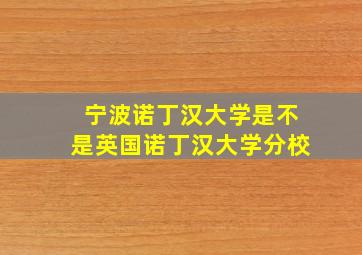 宁波诺丁汉大学是不是英国诺丁汉大学分校